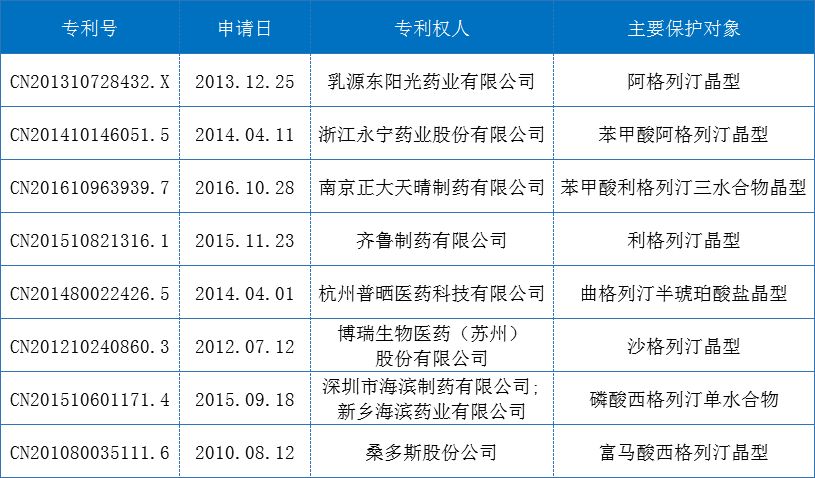 | 专利号 | 申请日 | 专利权人 | 主要保护对象 |
|---|---|---|---|
| CN201310728432.X | 2013.12.25 | 乳源东阳光药业有限公司 | 阿格列汀晶型 |
| CN201410146051.5 | 2014.04.11 | 浙江永宁药业股份有限公司 | 苯甲酸阿格列汀晶型 |
| CN201610963939.7 | 2016.10.28 | 南京正大天晴制药有限公司 | 苯甲酸利格列汀三水合物晶型 |
| CN201510821316.1 | 2015.11.23 | 齐鲁制药有限公司 | 利格列汀晶型 |
| CN201480022426.5 | 2014.04.01 | 杭州普晒医药科技有限公司 | 曲格列汀半琥珀酸盐晶型 |
| CN201210240860.3 | 2012.07.12 | 博瑞生物医药（苏州）股份有限公司 | 沙格列汀晶型 |
| CN201510601171.4 | 2015.09.18 | 深圳市海滨制药有限公司;新乡海滨药业有限公司 | 磷酸西格列汀单水合物 |
| CN201080035111.6 | 2010.08.12 | 桑多斯股份公司 | 富马酸西格列汀晶型 |